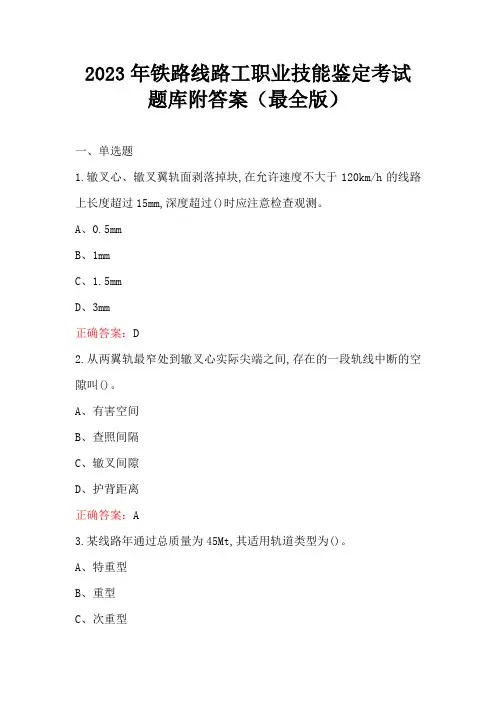 2023 年铁路线路工职业技能鉴定考试题库附答案（最全版）

一、单选题

1.辙叉心、辙叉翼轨面剥落掉块,在允许速度不大于 120km/h 的线路上长度超过 15mm,深度超过()时应注意检查观测。

A、0.5mm

B、1mm

C、1.5mm

D、3mm

正确答案：D

2.从两翼轨最窄处到辙叉心实际尖端之间,存在的一段轨线中断的空隙叫()。

A、有害空间

B、查照间隔

C、辙叉间隙

D、护背距离

正确答案：A

3.某线路年通过总质量为 45Mt,其适用轨道类型为()。

A、特重型

B、重型

C、次重型